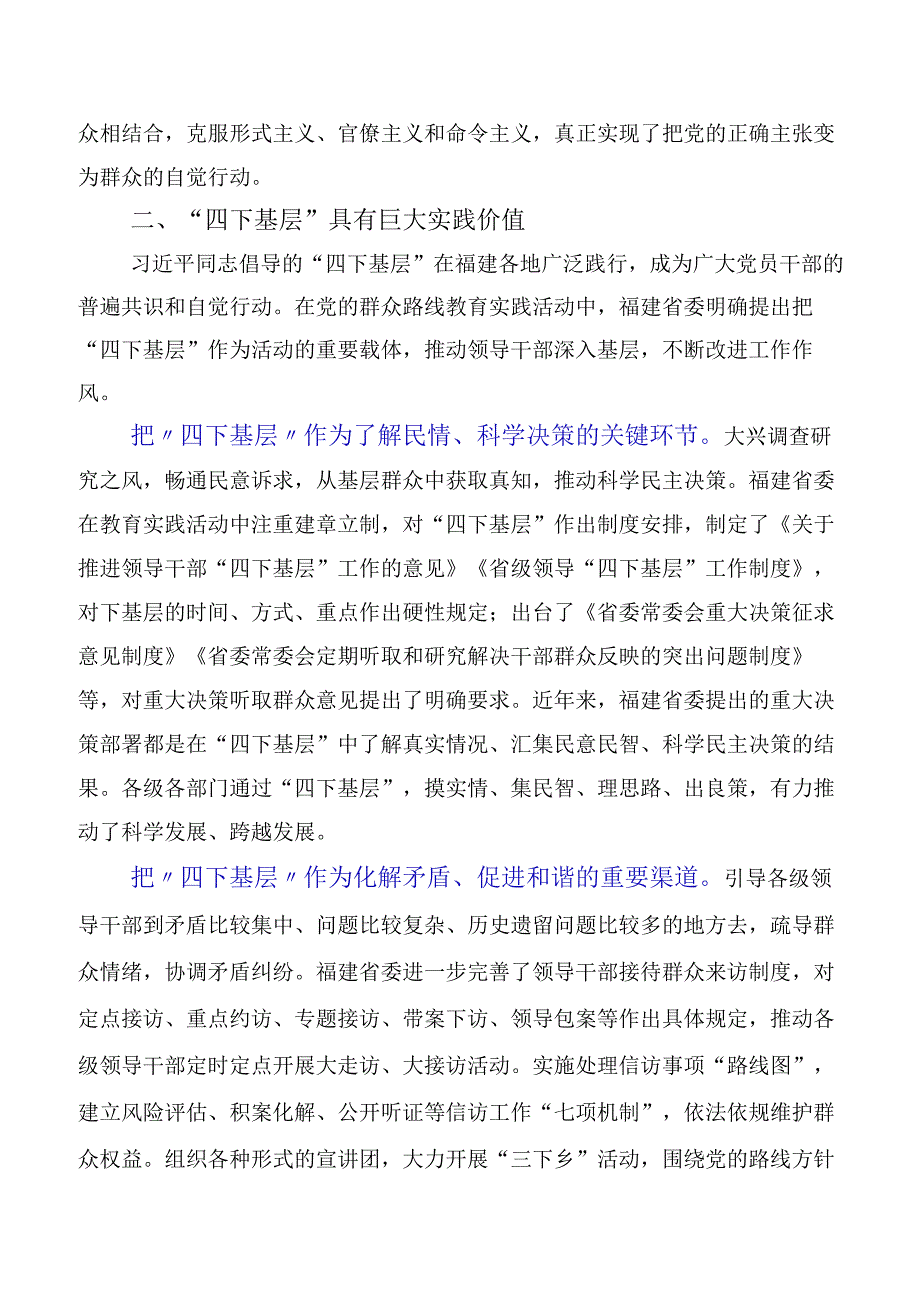 众相结合，克服形式主义、官僚主义和命令主义，真正实现了把党的正确主张变为群众的自觉行动。

二、“四下基层”具有巨大实践价值

习近平同志倡导的“四下基层”在福建各地广泛践行，成为广大党员干部的普遍共识和自觉行动。在党的群众路线教育实践活动中，福建省委明确提出把“四下基层”作为活动的重要载体，推动领导干部深入基层，不断改进工作作风。

把〃四下基层〃作为了解民情、科学决策的关键环节。大兴调查研究之风，畅通民意诉求，从基层群众中获取真知，推动科学民主决策。福建省委在教育实践活动中注重建章立制，对“四下基层”作出制度安排，制定了《关于推进领导干部“四下基层”工作的意见》《省级领导“四下基层”工作制度》，对下基层的时间、方式、重点作出硬性规定；出台了《省委常委会重大决策征求意见制度》《省委常委会定期听取和研究解决干部群众反映的突出问题制度》等，对重大决策听取群众意见提出了明确要求。近年来，福建省委提出的重大决策部署都是在“四下基层”中了解真实情况、汇集民意民智、科学民主决策的结果。各级各部门通过“四下基层”，摸实情、集民智、理思路、出良策，有力推动了科学发展、跨越发展。

把〃四下基层〃作为化解矛盾、促进和谐的重要渠道。引导各级领导干部到矛盾比较集中、问题比较复杂、历史遗留问题比较多的地方去，疏导群众情绪，协调矛盾纠纷。福建省委进一步完善了领导干部接待群众来访制度，对定点接访、重点约访、专题接访、带案下访、领导包案等作出具体规定，推动各级领导干部定时定点开展大走访、大接访活动。实施处理信访事项“路线图”，建立风险评估、积案化解、公开听证等信访工作“七项机制”，依法依规维护群众权益。组织各种形式的宣讲团，大力开展“三下乡”活动，围绕党的路线方针